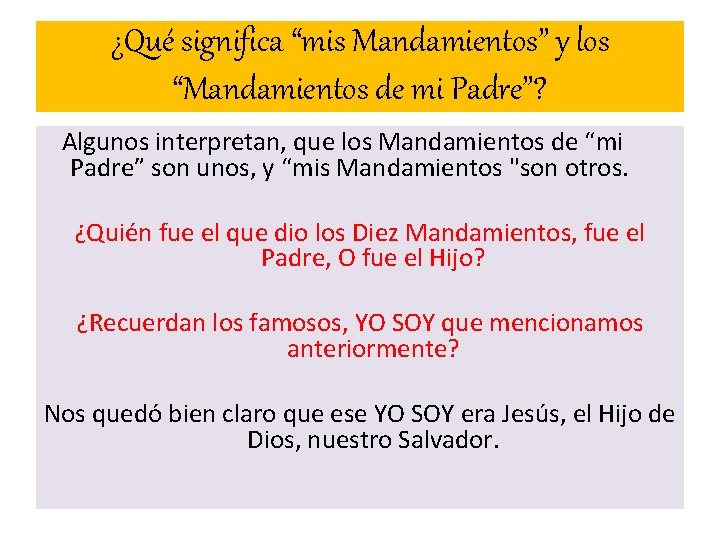 ¿Qué significa “mis Mandamientos” y los “Mandamientos de mi Padre”?

Algunos interpretan, que los Mandamientos de “mi Padre” son unos, y “mis Mandamientos "son otros.

¿Quién fue el que dio los Diez Mandamientos, fue el Padre, O fue el Hijo?

¿Recuerdan los famosos, YO SOY que mencionamos anteriormente?

Nos quedó bien claro que ese YO SOY era Jesús, el Hijo de Dios, nuestro Salvador.